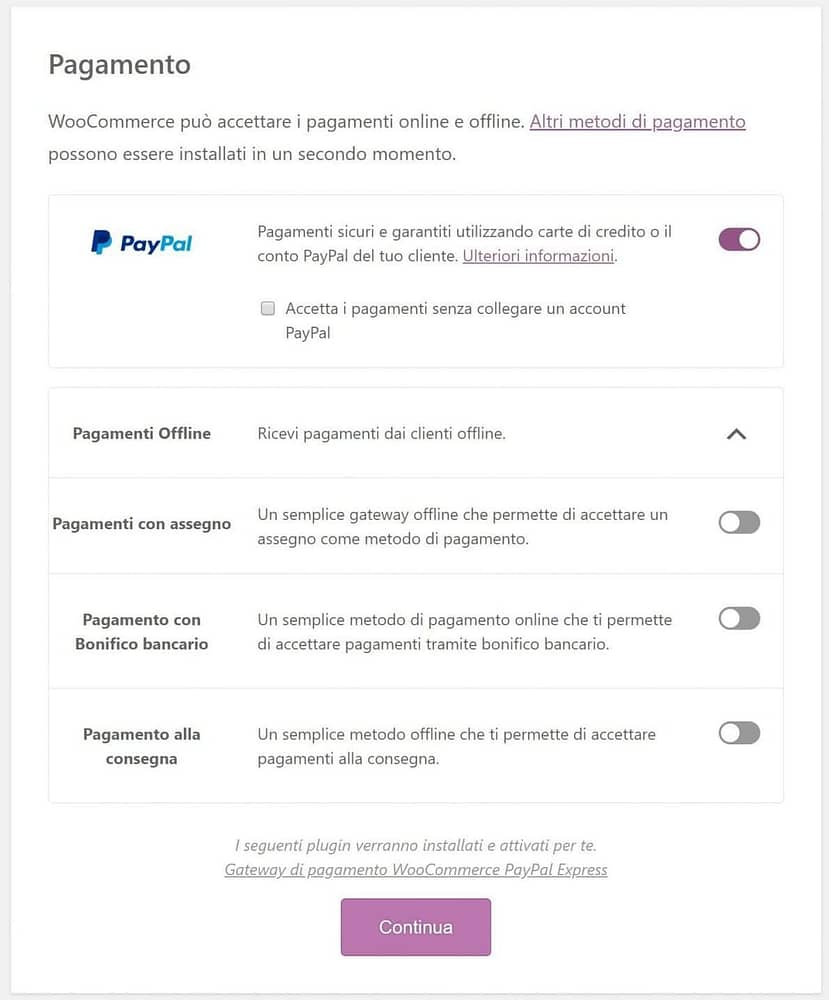 Pagamento

WooCommerce può accettare i pagamenti online e offline. Altri metodi di pagamento possono essere installati in un secondo momento.

PayPal

Pagamenti sicuri e garantiti utilizzando carte di credito o il conto PayPal del tuo cliente. Ulteriori informazioni.

Accetta i pagamenti senza collegare un account PayPal

Pagamenti Offline

Ricevi pagamenti dai clienti offline.

Pagamenti con assegno

Un semplice gateway offline che permette di accettare un assegno come metodo di pagamento.

Pagamento con Bonifico bancario

Un semplice metodo di pagamento online che ti permette di accettare pagamenti tramite bonifico bancario.

Pagamento alla consegna

Un semplice metodo offline che ti permette di accettare pagamenti alla consegna.

I seguenti plugin verranno installati e attivati per te.
Gateway di pagamento WooCommerce PayPal Express

Continua